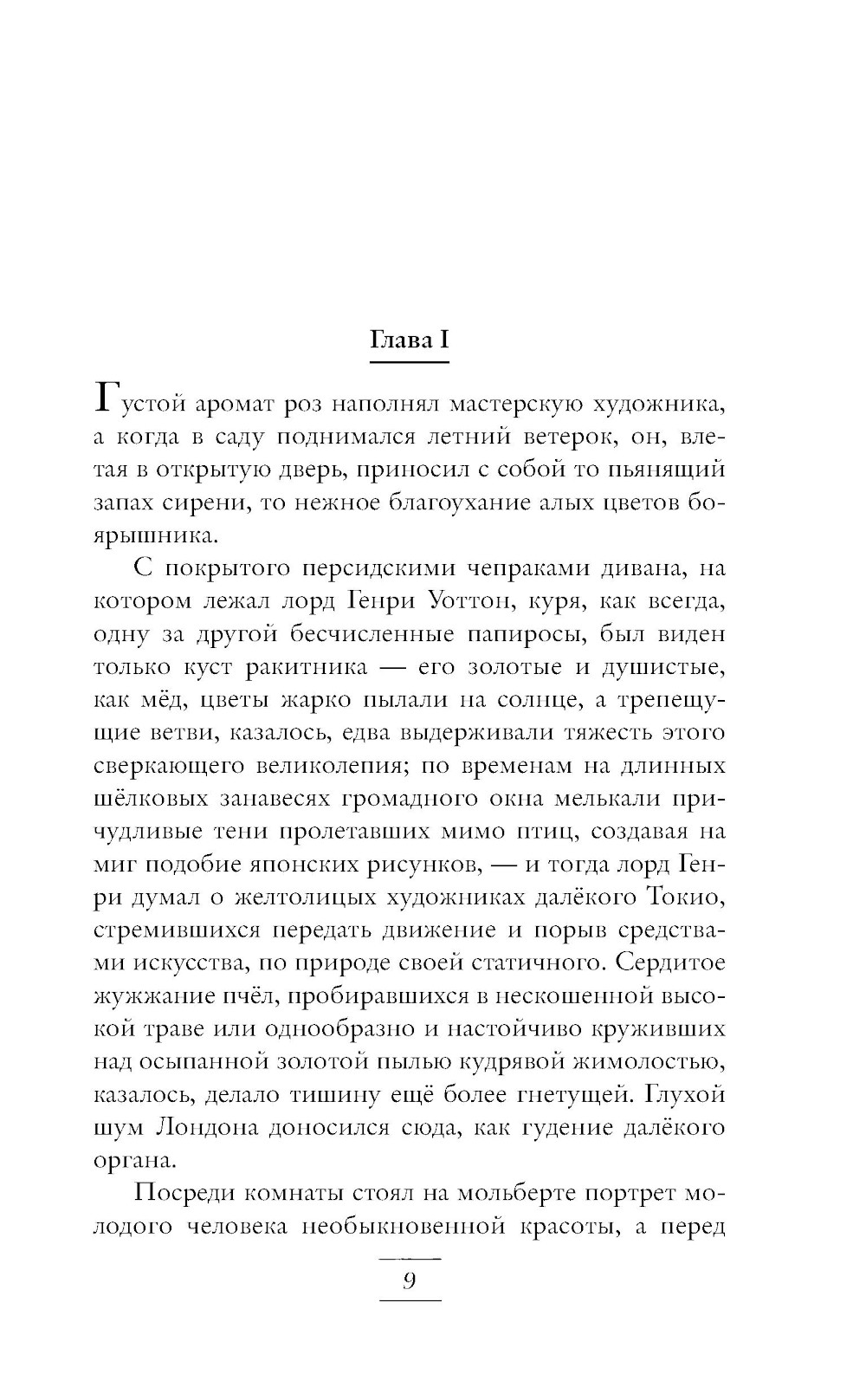 Глава I

Густой аромат роз наполнял мастерскую художника, а когда в саду поднимался летний ветерок, он, влетая в открытую дверь, приносил с собой то пьянящий запах сирени, то нежное благоухание алых цветов боярышника.

С покрытого персидскими чепраками дивана, на котором лежал лорд Генри Уоттон, куря, как всегда, одну за другой бесчисленные папиросы, был виден только куст ракитника — его золотые и душистые, как мёд, цветы жарко пылали на солнце, а трепещущие ветви, казалось, едва выдерживали тяжесть этого сверкающего великолепия; по временам на длинных шёлковых занавесях громадного окна мелькали причудливые тени пролетавших мимо птиц, создавая на миг подобие японских рисунков, — и тогда лорд Генри думал о желтолицых художниках далёкого Токио, стремившихся передать движение и порыв средствами искусства, по природе своей статичного. Сердитое жужжание пчёл, пробиравшихся в нескошенной высокой траве или однообразно и настойчиво круживших над осыпанной золотой пылью кудрявой жимолостью, казалось, делало тишину ещё более гнетущей. Глухой шум Лондона доносился сюда, как гудение далёкого органа.

Посреди комнаты стоял на мольберте портрет молодого человека необыкновенной красоты, а перед

9